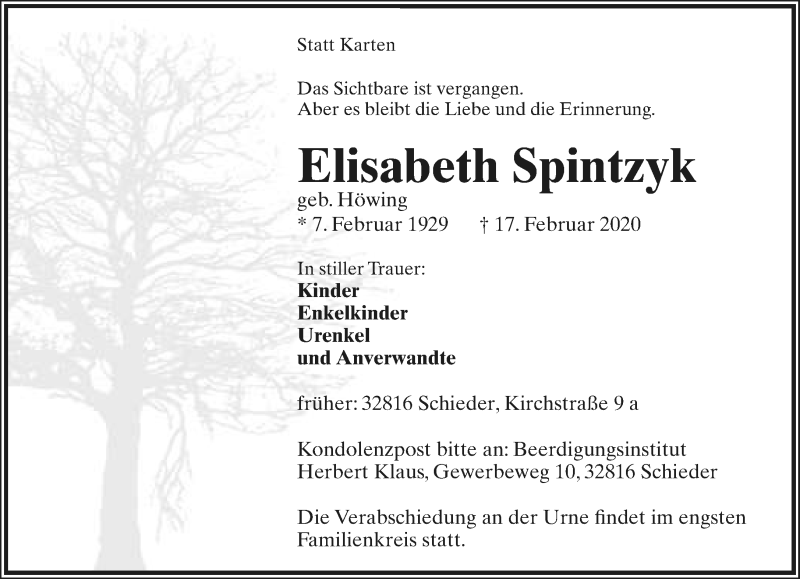 Statt Karten

Das Sichtbare ist vergangen.
Aber es bleibt die Liebe und die Erinnerung.

Elisabeth Spintzyk
geb. Höwing
* 7. Februar 1929 † 17. Februar 2020

In stiller Trauer:
Kinder
Enkelkinder
Urenkel
und Anverwandte

früher: 32816 Schieder, Kirchstraße 9 a

Kondolenzpost bitte an: Beerdigungsinstitut Herbert Klaus, Gewerbeweg 10, 32816 Schieder

Die Verabschiedung an der Urne findet im engsten Familienkreis statt.